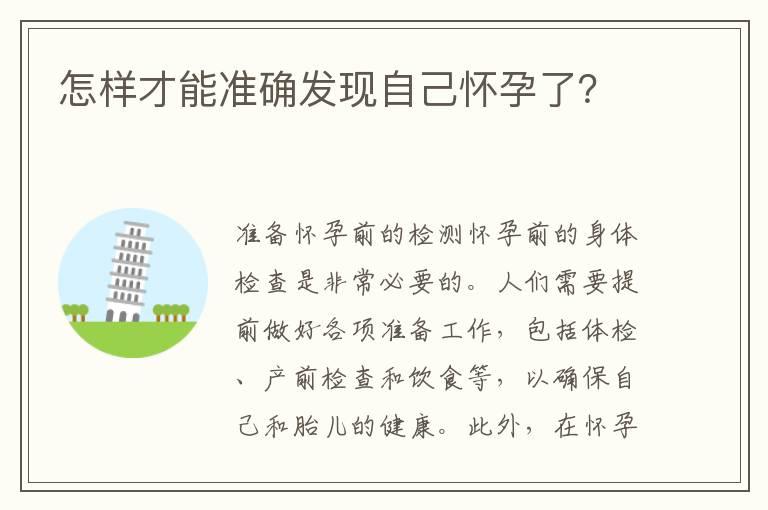 怎样才能准确发现自己怀孕了?

准备怀孕前的检测怀孕前的身体检查是非常必要的。人们需要提前做好各项准备工作，包括体检、产前检查和饮食等，以确保自己和胎儿的健康。此外，在怀孕